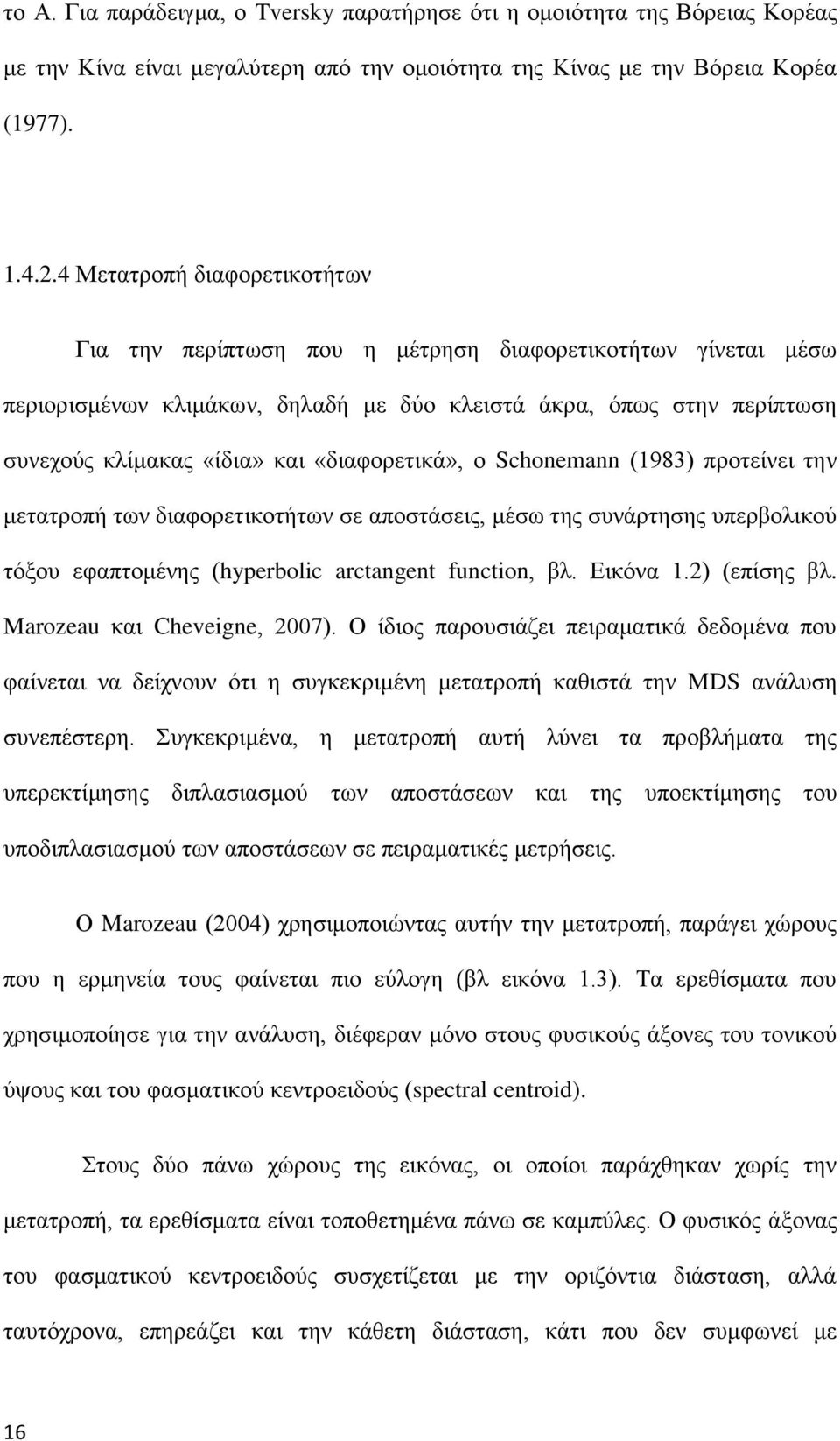 το Α. Για παράδειγμα, ο Tversky παρατήρησε ότι η ομοιότητα της Βόρειας Κορέας με την Κίνα είναι μεγαλύτερη από την ομοιότητα της Κίνας με την Βόρεια Κορέα (1977).

1.4.2.4 Μετατροπή διαφορετικοτήτων

Για την περίπτωση που η μέτρηση διαφορετικοτήτων γίνεται μέσω περιορισμένων κλιμάκων, δηλαδή με δύο κλειστά άκρα, όπως στην περίπτωση συνεχούς κλίμακας «ίδια» και «διαφορετικά», ο Schonemann (1983) προτείνει την μετατροπή των διαφορετικοτήτων σε αποστάσεις, μέσω της συνάρτησης υπερβολικού τόξου εφαπτομένης (hyperbolic arctangent function, βλ. Εικόνα 1.2) (επίσης βλ. Marozeau και Cheveigne, 2007). Ο ίδιος παρουσιάζει πειραματικά δεδομένα που φαίνεται να δείχνουν ότι η συγκεκριμένη μετατροπή καθιστά την MDS ανάλυση συνεπέστερη. Συγκεκριμένα, η μετατροπή αυτή λύνει τα προβλήματα της υπερεκτίμησης διπλασιασμού των αποστάσεων και της υποεκτίμησης του υποδιπλασιασμού των αποστάσεων σε πειραματικές μετρήσεις.

Ο Marozeau (2004) χρησιμοποιώντας αυτήν την μετατροπή, παράγει χώρους που η ερμηνεία τους φαίνεται πιο εύλογη (βλ εικόνα 1.3). Τα ερεθίσματα που χρησιμοποίησε για την ανάλυση, διέφεραν μόνο στους φυσικούς άξονες του τονικού ύψους και του φασματικού κεντροειδούς (spectral centroid).

Στους δύο πάνω χώρους της εικόνας, οι οποίοι παράχθηκαν χωρίς την μετατροπή, τα ερεθίσματα είναι τοποθετημένα πάνω σε καμπύλες. Ο φυσικός άξονας του φασματικού κεντροειδούς συσχετίζεται με την οριζόντια διάσταση, αλλά ταυτόχρονα, επηρεάζει και την κάθετη διάσταση, κάτι που δεν συμφωνεί με

16